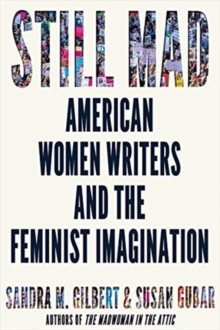 STILL MAD

AMERICAN WOMEN WRITERS AND THE FEMINIST IMAGINATION

SANDRA M. GILBERT & SUSAN GUBAR

AUTHORS OF THE MADWOMAN IN THE ATTIC